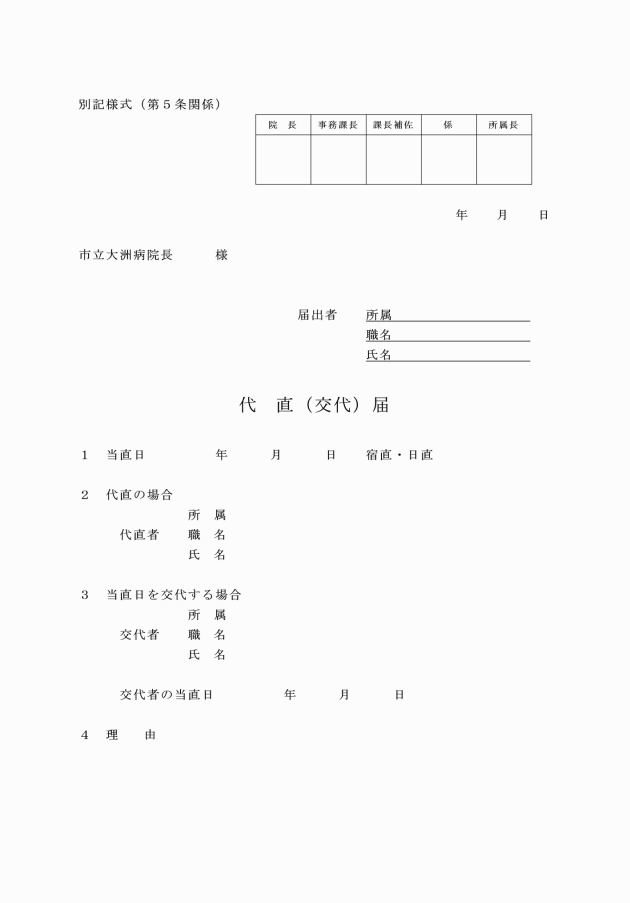 別記様式（第５条関係）

| 院　長 | 事務課長 | 課長補佐 | 係 | 所属長 |
|---|---|---|---|---|
| | | | | |

年　　月　　日

市立大洲病院長　　　様

届出者　所属
職名
氏名

代　直（交代）届

１　当直日　　　　年　　月　　日　　宿直・日直

２　代直の場合
所　属
代直者　職　名
氏　名

３　当直日を交代する場合
所　属
交代者　職　名
氏　名

交代者の当直日　　　　年　　月　　日

４　理　　由